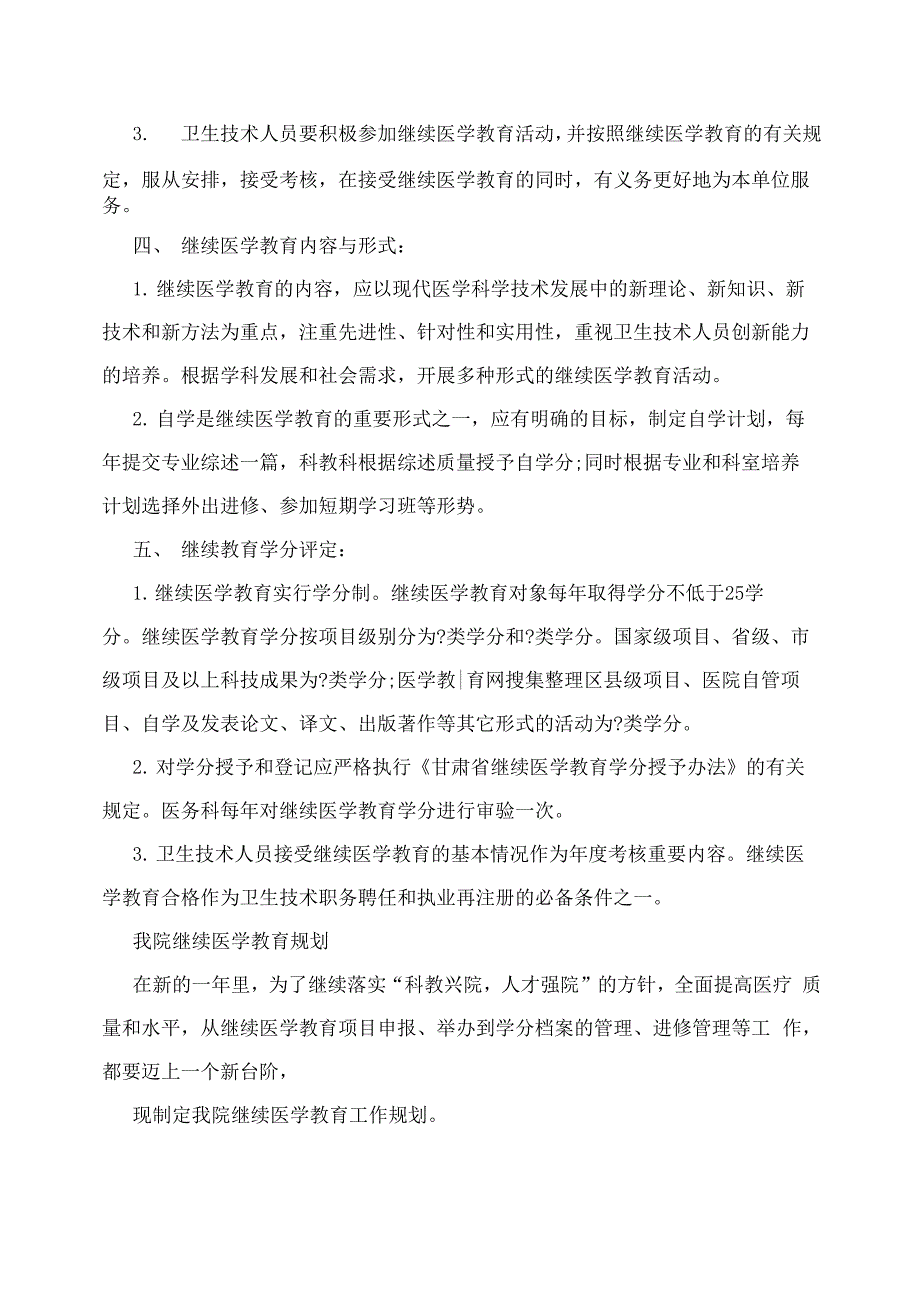 3. 卫生技术人员要积极参加继续医学教育活动，并按照继续医学教育的有关规定，服从安排，接受考核，在接受继续医学教育的同时，有义务更好地为本单位服务。

四、 继续医学教育内容与形式：

1. 继续医学教育的内容，应以现代医学科学技术发展中的新理论、新知识、新技术和新方法为重点，注重先进性、针对性和实用性，重视卫生技术人员创新能力的培养。根据学科发展和社会需求，开展多种形式的继续医学教育活动。

2. 自学是继续医学教育的重要形式之一，应有明确的目标，制定自学计划，每年提交专业综述一篇，科教科根据综述质量授予自学分;同时根据专业和科室培养计划选择外出进修、参加短期学习班等形势。

五、 继续教育学分评定：

1. 继续医学教育实行学分制。继续医学教育对象每年取得学分不低于25学分。继续医学教育学分按项目级别分为?类学分和?类学分。国家级项目、省级、市级项目及以上科技成果为?类学分;医学教|育网搜集整理区县级项目、医院自管项目、自学及发表论文、译文、出版著作等其它形式的活动为?类学分。

2. 对学分授予和登记应严格执行《甘肃省继续医学教育学分授予办法》的有关规定。医务科每年对继续医学教育学分进行审验一次。

3. 卫生技术人员接受继续医学教育的基本情况作为年度考核重要内容。继续医学教育合格作为卫生技术职务聘任和执业再注册的必备条件之一。

我院继续医学教育规划

在新的一年里，为了继续落实“科教兴院，人才强院”的方针，全面提高医疗 质量和水平，从继续医学教育项目申报、举办到学分档案的管理、进修管理等工 作，都要迈上一个新台阶，

现制定我院继续医学教育工作规划。